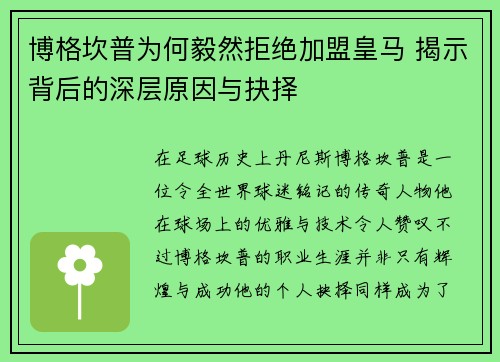 博格坎普为何毅然拒绝加盟皇马 揭示背后的深层原因与抉择

在足球历史上丹尼斯博格坎普是一位令全世界球迷铭记的传奇人物他在球场上的优雅与技术令人赞叹不过博格坎普的职业生涯并非只有辉煌与成功他的个人抉择同样成为了